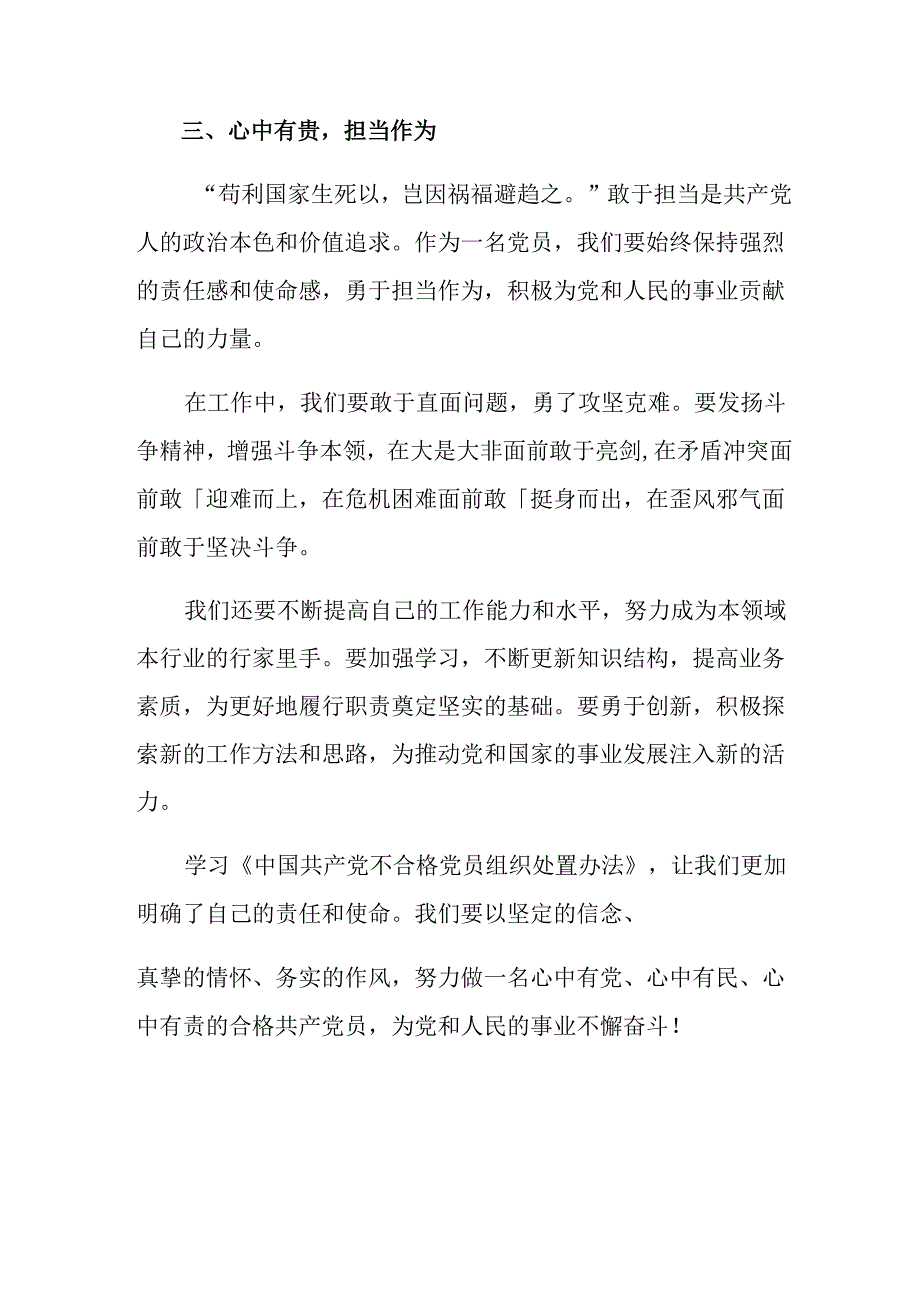 三、心中有贵，担当作为

“苟利国家生死以，岂因祸福避趋之。”敢于担当是共产党人的政治本色和价值追求。作为一名党员，我们要始终保持强烈的责任感和使命感，勇于担当作为，积极为党和人民的事业贡献自己的力量。

在工作中，我们要敢于直面问题，勇了攻坚克难。要发扬斗争精神，增强斗争本领，在大是大非面前敢于亮剑,在矛盾冲突面前敢「迎难而上，在危机困难面前敢「挺身而出，在歪风邪气面前敢于坚决斗争。

我们还要不断提高自己的工作能力和水平，努力成为本领域本行业的行家里手。要加强学习，不断更新知识结构，提高业务素质，为更好地履行职责奠定坚实的基础。要勇于创新，积极探索新的工作方法和思路，为推动党和国家的事业发展注入新的活力。

学习《中国共产党不合格党员组织处置办法》，让我们更加明确了自己的责任和使命。我们要以坚定的信念、

真挚的情怀、务实的作风，努力做一名心中有党、心中有民、心中有责的合格共产党员，为党和人民的事业不懈奋斗！